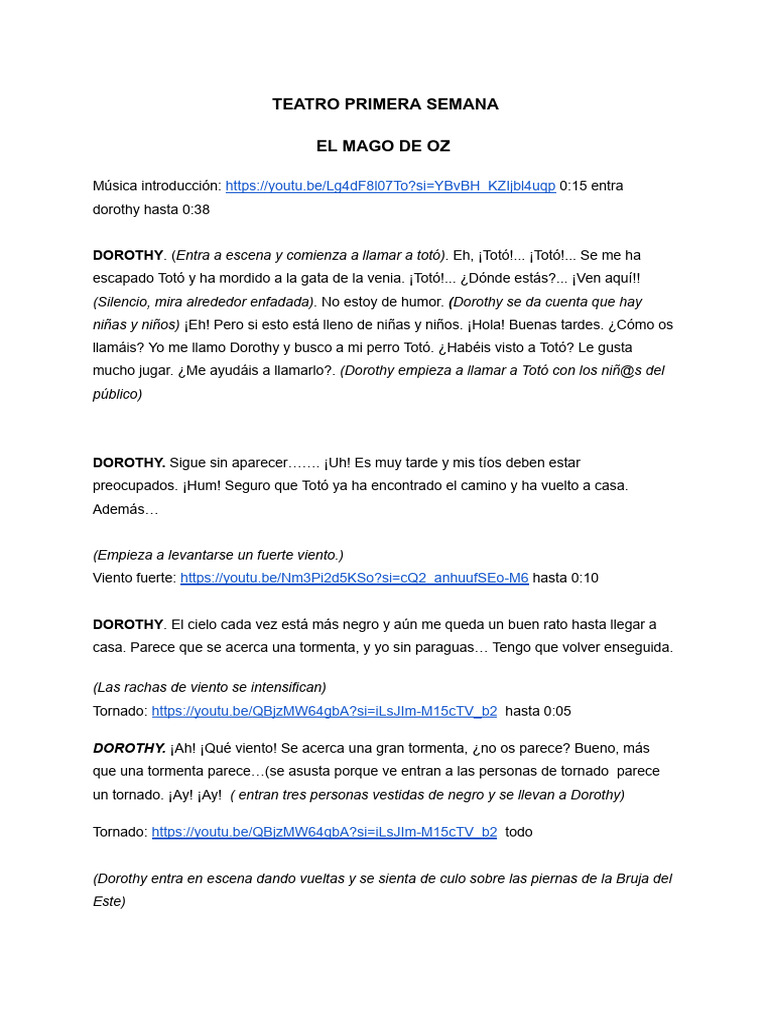 TEATRO PRIMERA SEMANA

EL MAGO DE OZ

Música introducción: https://youtu.be/Lg4dF8l07To?si=YBvBH_KZIjbl4uqp 0:15 entra dorothy hasta 0:38

DOROTHY. (Entra a escena y comienza a llamar a totó). Eh, ¡Totó!... ¡Totó!... Se me ha escapado Totó y ha mordido a la gata de la venia. ¡Totó!... ¿Dónde estás?... ¡Ven aquí!! (Silencio, mira alrededor enfadada). No estoy de humor. (Dorothy se da cuenta que hay niñas y niños) ¡Eh! Pero si esto está lleno de niñas y niños. ¡Hola! Buenas tardes. ¿Cómo os llamáis? Yo me llamo Dorothy y busco a mi perro Totó. ¿Habéis visto a Totó? Le gusta mucho jugar. ¿Me ayudáis a llamarlo?. (Dorothy empieza a llamar a Totó con los niñ@s del público)

DOROTHY. Sigue sin aparecer……. ¡Uh! Es muy tarde y mis tíos deben estar preocupados. ¡Hum! Seguro que Totó ya ha encontrado el camino y ha vuelto a casa. Además…

(Empieza a levantarse un fuerte viento.)
Viento fuerte: https://youtu.be/Nm3Pi2d5KSo?si=cQ2_anhuufSEo-M6 hasta 0:10

DOROTHY. El cielo cada vez está más negro y aún me queda un buen rato hasta llegar a casa. Parece que se acerca una tormenta, y yo sin paraguas… Tengo que volver enseguida.

(Las rachas de viento se intensifican)
Tornado: https://youtu.be/QBjzMW64gbA?si=iLsJIm-M15cTV_b2 hasta 0:05

DOROTHY. ¡Ah! ¡Qué viento! Se acerca una gran tormenta, ¿no os parece? Bueno, más que una tormenta parece…(se asusta porque ve entran a las personas de tornado parece un tornado. ¡Ay! ¡Ay! ( entran tres personas vestidas de negro y se llevan a Dorothy)

Tornado: https://youtu.be/QBjzMW64gbA?si=iLsJIm-M15cTV_b2 todo

(Dorothy entra en escena dando vueltas y se sienta de culo sobre las piernas de la Bruja del Este)